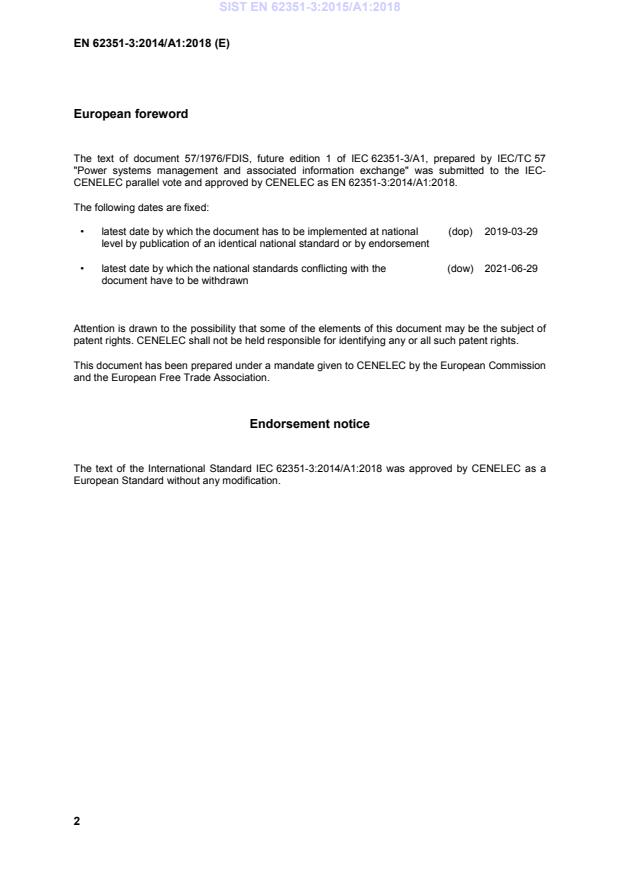 SIST EN 62351-3:2015/A1:2018

EN 62351-3:2014/A1:2018 (E)

European foreword

The text of document 57/1976/FDIS, future edition 1 of IEC 62351-3/A1, prepared by IEC/TC 57 "Power systems management and associated information exchange" was submitted to the IEC-CENELEC parallel vote and approved by CENELEC as EN 62351-3:2014/A1:2018.

The following dates are fixed:

• latest date by which the document has to be implemented at national level by publication of an identical national standard or by endorsement (dop) 2019-03-29

• latest date by which the national standards conflicting with the document have to be withdrawn (dow) 2021-06-29

Attention is drawn to the possibility that some of the elements of this document may be the subject of patent rights. CENELEC shall not be held responsible for identifying any or all such patent rights.

This document has been prepared under a mandate given to CENELEC by the European Commission and the European Free Trade Association.

Endorsement notice

The text of the International Standard IEC 62351-3:2014/A1:2018 was approved by CENELEC as a European Standard without any modification.

2